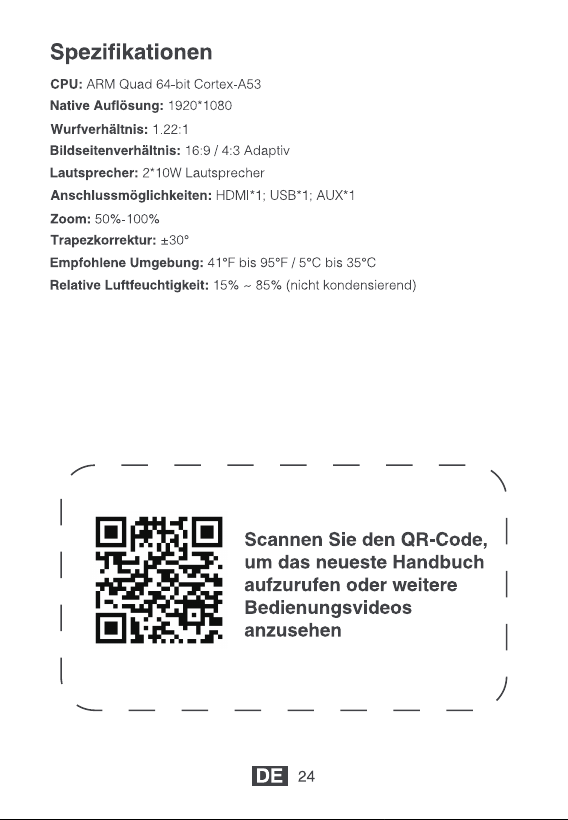 Spezifikationen

CPU: ARM Quad 64-bit Cortex-A53
Native Auflösung: 1920*1080
Wurfverhältnis: 1.22:1
Bildseitenverhältnis: 16:9 / 4:3 Adaptiv
Lautsprecher: 2*10W Lautsprecher
Anschlussmöglichkeiten: HDMI*1; USB*1; AUX*1
Zoom: 50%-100%
Trapezkorrektur: ±30°
Empfohlene Umgebung: 41°F bis 95°F / 5°C bis 35°C
Relative Luftfeuchtigkeit: 15% ~ 85% (nicht kondensierend)

Scannen Sie den QR-Code, um das neueste Handbuch aufzurufen oder weitere Bedienungsvideos anzusehen

DE 24